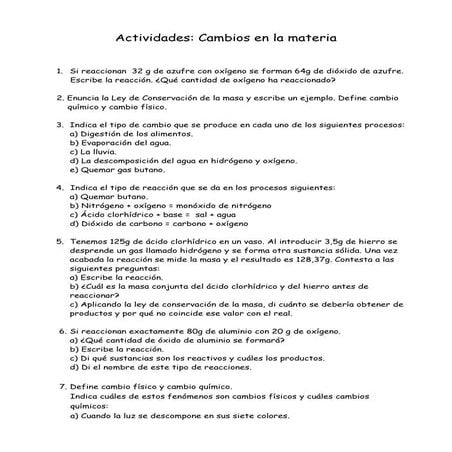 Actividades: Cambios en la materia

1. Si reaccionan 32 g de azufre con oxígeno se forman 64g de dióxido de azufre. Escribe la reacción. ¿Qué cantidad de oxígeno ha reaccionado?

2. Enuncia la Ley de Conservación de la masa y escribe un ejemplo. Define cambio químico y cambio físico.

3. Indica el tipo de cambio que se produce en cada uno de los siguientes procesos:
a) Digestión de los alimentos.
b) Evaporación del agua.
c) La lluvia.
d) La descomposición del agua en hidrógeno y oxígeno.
e) Quemar gas butano.

4. Indica el tipo de reacción que se da en los procesos siguientes:
a) Quemar butano.
b) Nitrógeno + oxígeno = monóxido de nitrógeno
c) Ácido clorhídrico + base = sal + agua
d) Dióxido de carbono = carbono + oxígeno

5. Tenemos 125g de ácido clorhídrico en un vaso. Al introducir 3,5g de hierro se desprende un gas llamado hidrógeno y se forma otra sustancia sólida. Una vez acabada la reacción se mide la masa y el resultado es 128,37g. Contesta a las siguientes preguntas:
a) Escribe la reacción.
b) ¿Cuál es la masa conjunta del ácido clorhídrico y del hierro antes de reaccionar?
c) Aplicando la ley de conservación de la masa, di cuánto se debería obtener de productos y por qué no coincide ese valor con el real.

6. Si reaccionan exactamente 80g de aluminio con 20 g de oxígeno.
a) ¿Qué cantidad de óxido de aluminio se formará?
b) Escribe la reacción.
c) Di qué sustancias son los reactivos y cuáles los productos.
d) Di el nombre de este tipo de reacciones.

7. Define cambio físico y cambio químico.
Indica cuáles de estos fenómenos son cambios físicos y cuáles cambios químicos:
a) Cuando la luz se descompone en sus siete colores.